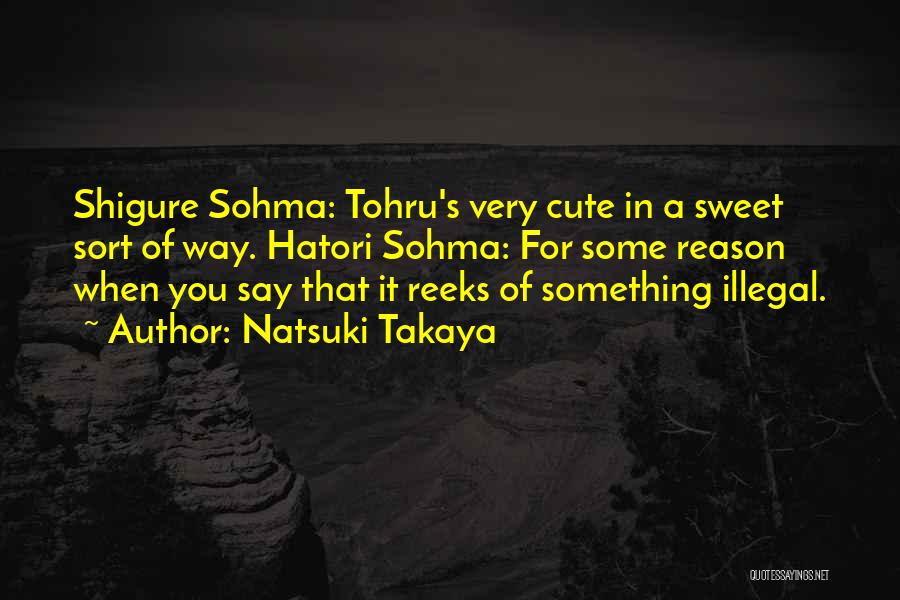 Shigure Sohma: Tohru's very cute in a sweet sort of way. Hatori Sohma: For some reason when you say that it reeks of something illegal.
~ Author: Natsuki Takaya

QUOTESSAYINGS.NET